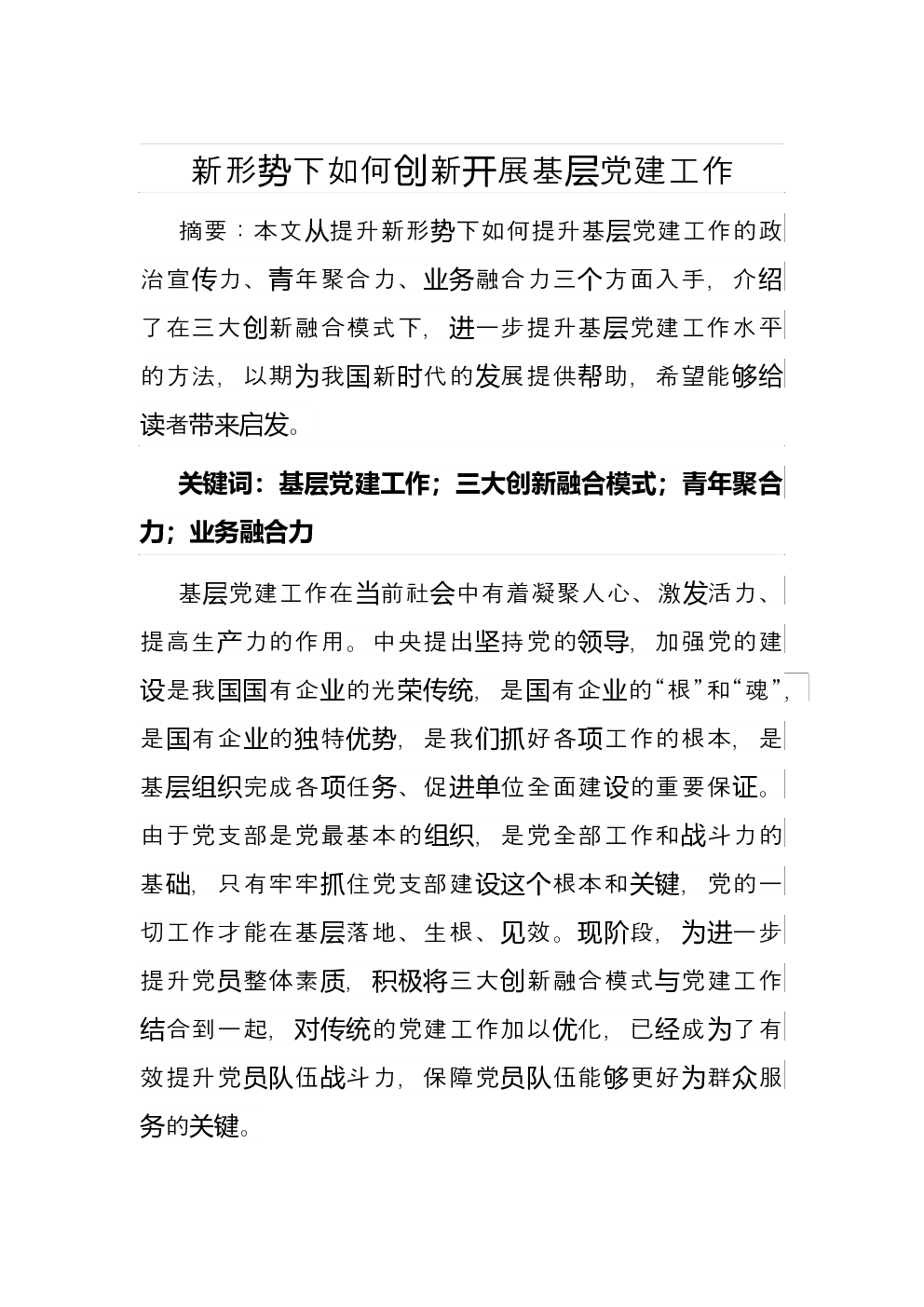 新形势下如何创新开展基层党建工作

摘要：本文从提升新形势下如何提升基层党建工作的政治宣传力、青年聚合力、业务融合力三个方面入手，介绍了在三大创新融合模式下，进一步提升基层党建工作水平的方法，以期为我国新时代的发展提供帮助，希望能够给读者带来启发。

关键词：基层党建工作；三大创新融合模式；青年聚合力；业务融合力

基层党建工作在当前社会中有着凝聚人心、激发活力、提高生产力的作用。中央提出坚持党的领导，加强党的建设是我国国有企业的光荣传统，是国有企业的“根”和“魂”，是国有企业的独特优势，是我们抓好各项工作的根本，是基层组织完成各项任务、促进单位全面建设的重要保证。由于党支部是党最基本的组织，是党全部工作和战斗力的基础，只有牢牢抓住党支部建设这个根本和关键，党的一切工作才能在基层落地、生根、见效。现阶段，为进一步提升党员整体素质，积极将三大创新融合模式与党建工作结合到一起，对传统的党建工作加以优化，已经成为了有效提升党员队伍战斗力，保障党员队伍能够更好为群众服务的关键。